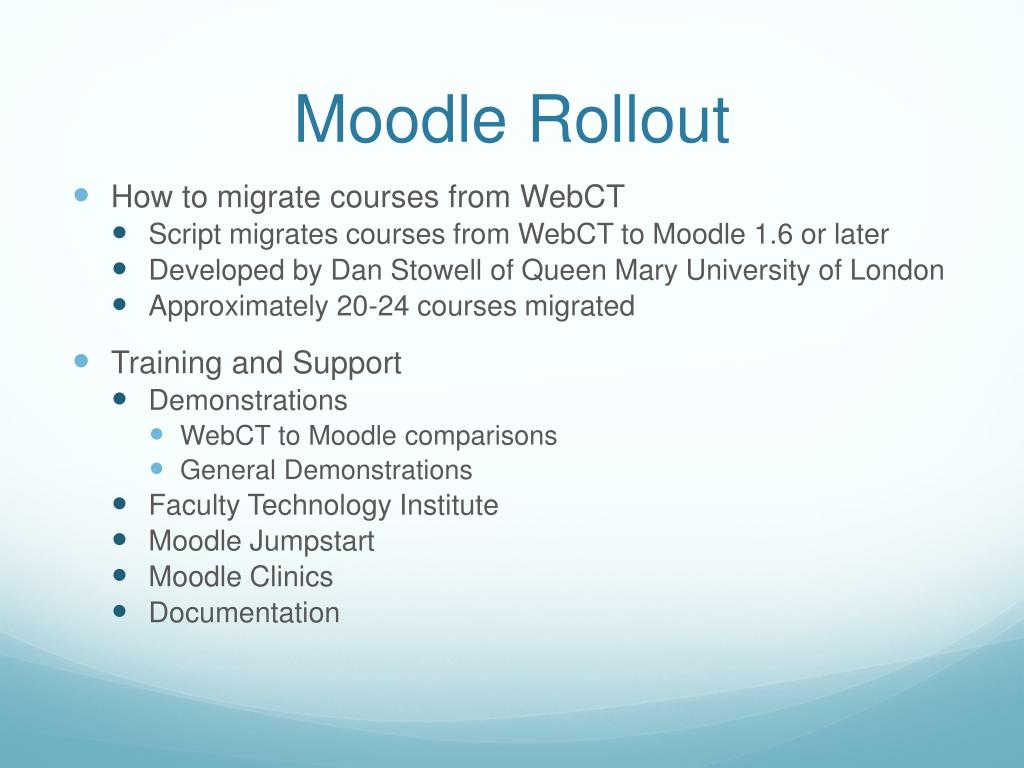 Moodle Rollout

- How to migrate courses from WebCT
  - Script migrates courses from WebCT to Moodle 1.6 or later
  - Developed by Dan Stowell of Queen Mary University of London
  - Approximately 20-24 courses migrated
- Training and Support
  - Demonstrations
    - WebCT to Moodle comparisons
    - General Demonstrations
  - Faculty Technology Institute
  - Moodle Jumpstart
  - Moodle Clinics
  - Documentation